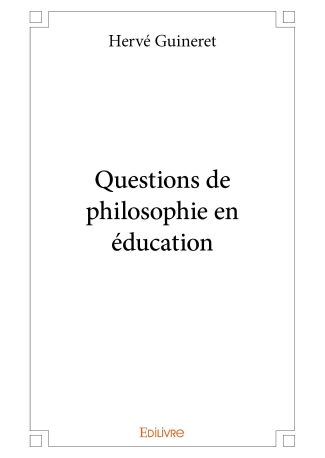 Hervé Guineret

Questions de philosophie en éducation

Edilivre